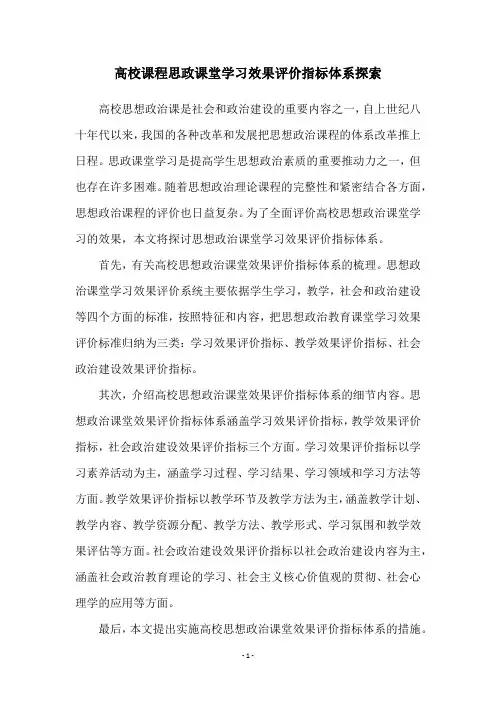 高校课程思政课堂学习效果评价指标体系探索

高校思想政治课是社会和政治建设的重要内容之一，自上世纪八十年代以来，我国的各种改革和发展把思想政治课程的体系改革推上日程。思政课堂学习是提高学生思想政治素质的重要推动力之一，但也存在许多困难。随着思想政治理论课程的完整性和紧密结合各方面，思想政治课程的评价也日益复杂。为了全面评价高校思想政治课堂学习的效果，本文将探讨思想政治课堂学习效果评价指标体系。

首先，有关高校思想政治课堂效果评价指标体系的梳理。思想政治课堂学习效果评价系统主要依据学生学习，教学，社会和政治建设等四个方面的标准，按照特征和内容，把思想政治教育课堂学习效果评价标准归纳为三类：学习效果评价指标、教学效果评价指标、社会政治建设效果评价指标。

其次，介绍高校思想政治课堂效果评价指标体系的细节内容。思想政治课堂效果评价指标体系涵盖学习效果评价指标，教学效果评价指标，社会政治建设效果评价指标三个方面。学习效果评价指标以学习素养活动为主，涵盖学习过程、学习结果、学习领域和学习方法等方面。教学效果评价指标以教学环节及教学方法为主，涵盖教学计划、教学内容、教学资源分配、教学方法、教学形式、学习氛围和教学效果评估等方面。社会政治建设效果评价指标以社会政治建设内容为主，涵盖社会政治教育理论的学习、社会主义核心价值观的贯彻、社会心理学的应用等方面。

最后，本文提出实施高校思想政治课堂效果评价指标体系的措施。

- 1 -